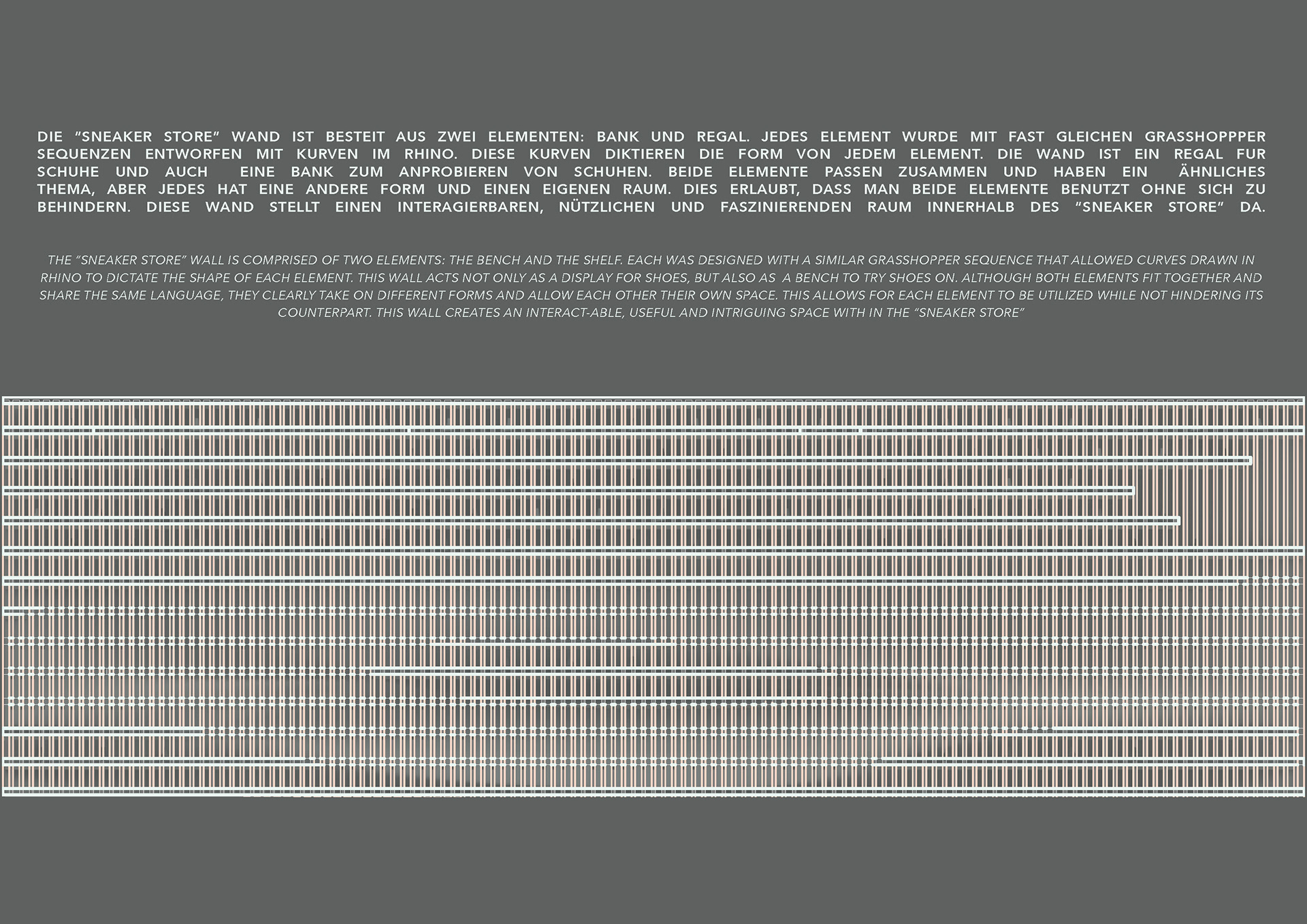 DIE "SNEAKER STORE" WAND IST BESTEIT AUS ZWEI ELEMENTEN: BANK UND REGAL. JEDES ELEMENT WURDE MIT FAST GLEICHEN GRASSHOPPPER SEQUENZEN ENTWORFEN MIT KURVEN IM RHINO. DIESE KURVEN DIKTIEREN DIE FORM VON JEDEM ELEMENT. DIE WAND IST EIN REGAL FUR SCHUHE UND AUCH EINE BANK ZUM ANPROBIEREN VON SCHUHEN. BEIDE ELEMENTE PASSEN ZUSAMMEN UND HABEN EIN ÄHNLICHES THEMA, ABER JEDES HAT EINE ANDERE FORM UND EINEN EIGENEN RAUM. DIES ERLAUBT, DASS MAN BEIDE ELEMENTE BENUTZT OHNE SICH ZU BEHINDERN. DIESE WAND STELLT EINEN INTERAGIERBAREN, NÜTZLICHEN UND FASZINIERENDEN RAUM INNERHALB DES "SNEAKER STORE" DA.

THE "SNEAKER STORE" WALL IS COMPRISED OF TWO ELEMENTS: THE BENCH AND THE SHELF. EACH WAS DESIGNED WITH A SIMILAR GRASSHOPPER SEQUENCE THAT ALLOWED CURVES DRAWN IN RHINO TO DICTATE THE SHAPE OF EACH ELEMENT. THIS WALL ACTS NOT ONLY AS A DISPLAY FOR SHOES, BUT ALSO AS A BENCH TO TRY SHOES ON. ALTHOUGH BOTH ELEMENTS FIT TOGETHER AND SHARE THE SAME LANGUAGE, THEY CLEARLY TAKE ON DIFFERENT FORMS AND ALLOW EACH OTHER THEIR OWN SPACE. THIS ALLOWS FOR EACH ELEMENT TO BE UTILIZED WHILE NOT HINDERING ITS COUNTERPART. THIS WALL CREATES AN INTERACT-ABLE, USEFUL AND INTRIGUING SPACE WITH IN THE "SNEAKER STORE"